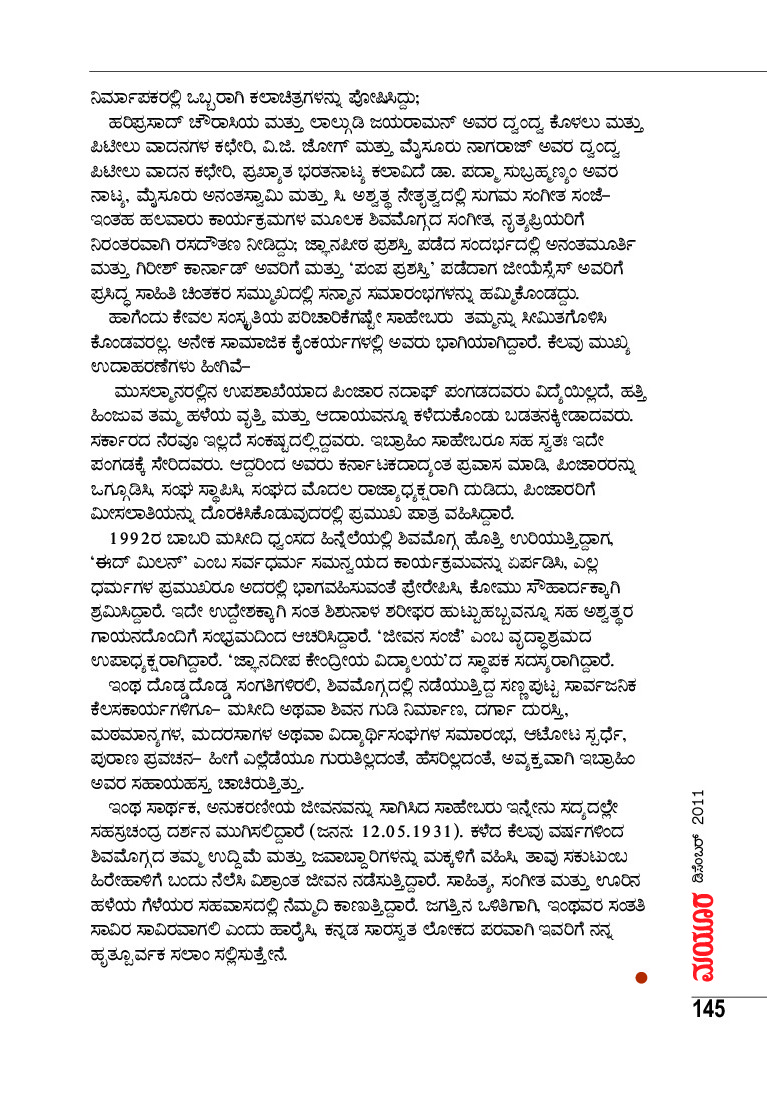 ನಿರ್ಮಾಪಕರಲ್ಲಿ ಒಬ್ಬರಾಗಿ ಕಲಾಚಿತ್ರಗಳನ್ನು ಪೋಷಿಸಿದ್ದು;

ಹರಿಪ್ರಸಾದ್ ಚೌರಾಸಿಯ ಮತ್ತು ಲಾಲ್ಗುಡಿ ಜಯರಾಮನ್ ಅವರ ದ್ವಂದ್ವ ಕೊಳಲು ಮತ್ತು ಪಿಟೀಲು ವಾದನಗಳ ಕಛೇರಿ, ವಿ.ಜಿ. ಜೋಗ್ ಮತ್ತು ಮೈಸೂರು ನಾಗರಾಜ್ ಅವರ ದ್ವಂದ್ವ ಪಿಟೀಲು ವಾದನ ಕಛೇರಿ, ಪ್ರಖ್ಯಾತ ಭರತನಾಟ್ಯ ಕಲಾವಿದೆ ಡಾ. ಪದ್ಮಾ ಸುಬ್ರಹ್ಮಣ್ಯಂ ಅವರ ನಾಟ್ಯ, ಮೈಸೂರು ಅನಂತಸ್ವಾಮಿ ಮತ್ತು ಸಿ. ಅಶ್ವತ್ಥ ನೇತೃತ್ವದಲ್ಲಿ ಸುಗಮ ಸಂಗೀತ ಸಂಜೆ– ಇಂತಹ ಹಲವಾರು ಕಾರ್ಯಕ್ರಮಗಳ ಮೂಲಕ ಶಿವಮೊಗ್ಗದ ಸಂಗೀತ, ನೃತ್ಯಪ್ರಿಯರಿಗೆ ನಿರಂತರವಾಗಿ ರಸದೌತಣ ನೀಡಿದ್ದು; ಜ್ಞಾನಪೀಠ ಪ್ರಶಸ್ತಿ ಪಡೆದ ಸಂದರ್ಭದಲ್ಲಿ ಅನಂತಮೂರ್ತಿ ಮತ್ತು ಗಿರೀಶ್ ಕಾರ್ನಾಡ್ ಅವರಿಗೆ ಮತ್ತು 'ಪಂಪ ಪ್ರಶಸ್ತಿ' ಪಡೆದಾಗ ಜೀಯೆಸ್ಸೆಸ್ ಅವರಿಗೆ ಪ್ರಸಿದ್ಧ ಸಾಹಿತಿ ಚಿಂತಕರ ಸಮ್ಮುಖದಲ್ಲಿ ಸನ್ಮಾನ ಸಮಾರಂಭಗಳನ್ನು ಹಮ್ಮಿಕೊಂಡದ್ದು.

ಹಾಗೆಂದು ಕೇವಲ ಸಂಸ್ಕೃತಿಯ ಪರಿಚಾರಿಕೆಗಷ್ಟೇ ಸಾಹೇಬರು ತಮ್ಮನ್ನು ಸೀಮಿತಗೊಳಿಸಿ ಕೊಂಡವರಲ್ಲ. ಅನೇಕ ಸಾಮಾಜಿಕ ಕೈಂಕರ್ಯಗಳಲ್ಲಿ ಅವರು ಭಾಗಿಯಾಗಿದ್ದಾರೆ. ಕೆಲವು ಮುಖ್ಯ ಉದಾಹರಣೆಗಳು ಹೀಗಿವೆ–

ಮುಸಲ್ಮಾನರಲ್ಲಿನ ಉಪಶಾಖೆಯಾದ ಪಿಂಜಾರ ನದಾಫ್ ಪಂಗಡದವರು ವಿದ್ಯೆಯಿಲ್ಲದೆ, ಹತ್ತಿ ಹಿಂಜುವ ತಮ್ಮ ಹಳೆಯ ವೃತ್ತಿ ಮತ್ತು ಆದಾಯವನ್ನೂ ಕಳೆದುಕೊಂಡು ಬಡತನಕ್ಕೀಡಾದವರು. ಸರ್ಕಾರದ ನೆರವೂ ಇಲ್ಲದೆ ಸಂಕಷ್ಟದಲ್ಲಿದ್ದವರು. ಇಬ್ರಾಹಿಂ ಸಾಹೇಬರೂ ಸಹ ಸ್ವತಃ ಇದೇ ಪಂಗಡಕ್ಕೆ ಸೇರಿದವರು. ಆದ್ದರಿಂದ ಅವರು ಕರ್ನಾಟಕದಾದ್ಯಂತ ಪ್ರವಾಸ ಮಾಡಿ, ಪಿಂಜಾರರನ್ನು ಒಗ್ಗೂಡಿಸಿ, ಸಂಘ ಸ್ಥಾಪಿಸಿ, ಸಂಘದ ಮೊದಲ ರಾಜ್ಯಾಧ್ಯಕ್ಷರಾಗಿ ದುಡಿದು, ಪಿಂಜಾರರಿಗೆ ಮೀಸಲಾತಿಯನ್ನು ದೊರಕಿಸಿಕೊಡುವುದರಲ್ಲಿ ಪ್ರಮುಖ ಪಾತ್ರ ವಹಿಸಿದ್ದಾರೆ.

1992ರ ಬಾಬರಿ ಮಸೀದಿ ಧ್ವಂಸದ ಹಿನ್ನೆಲೆಯಲ್ಲಿ ಶಿವಮೊಗ್ಗ ಹೊತ್ತಿ ಉರಿಯುತ್ತಿದ್ದಾಗ, 'ಈದ್ ಮಿಲನ್' ಎಂಬ ಸರ್ವಧರ್ಮ ಸಮನ್ವಯದ ಕಾರ್ಯಕ್ರಮವನ್ನು ಏರ್ಪಡಿಸಿ, ಎಲ್ಲ ಧರ್ಮಗಳ ಪ್ರಮುಖರೂ ಅದರಲ್ಲಿ ಭಾಗವಹಿಸುವಂತೆ ಪ್ರೇರೇಪಿಸಿ, ಕೋಮು ಸೌಹಾರ್ದಕ್ಕಾಗಿ ಶ್ರಮಿಸಿದ್ದಾರೆ. ಇದೇ ಉದ್ದೇಶಕ್ಕಾಗಿ ಸಂತ ಶಿಶುನಾಳ ಶರೀಫರ ಹುಟ್ಟುಹಬ್ಬವನ್ನೂ ಸಹ ಅಶ್ವತ್ಥರ ಗಾಯನದೊಂದಿಗೆ ಸಂಭ್ರಮದಿಂದ ಆಚರಿಸಿದ್ದಾರೆ. 'ಜೀವನ ಸಂಜೆ' ಎಂಬ ವೃದ್ಧಾಶ್ರಮದ ಉಪಾಧ್ಯಕ್ಷರಾಗಿದ್ದಾರೆ. 'ಜ್ಞಾನದೀಪ ಕೇಂದ್ರೀಯ ವಿದ್ಯಾಲಯ'ದ ಸ್ಥಾಪಕ ಸದಸ್ಯರಾಗಿದ್ದಾರೆ.

ಇಂಥ ದೊಡ್ಡದೊಡ್ಡ ಸಂಗತಿಗಳಿರಲಿ, ಶಿವಮೊಗ್ಗದಲ್ಲಿ ನಡೆಯುತ್ತಿದ್ದ ಸಣ್ಣಪುಟ್ಟ ಸಾರ್ವಜನಿಕ ಕೆಲಸಕಾರ್ಯಗಳಿಗೂ– ಮಸೀದಿ ಅಥವಾ ಶಿವನ ಗುಡಿ ನಿರ್ಮಾಣ, ದರ್ಗಾ ದುರಸ್ತಿ, ಮಠಮಾನ್ಯಗಳ, ಮದರಸಾಗಳ ಅಥವಾ ವಿದ್ಯಾರ್ಥಿಸಂಘಗಳ ಸಮಾರಂಭ, ಆಟೋಟ ಸ್ಪರ್ಧೆ, ಪುರಾಣ ಪ್ರವಚನ– ಹೀಗೆ ಎಲ್ಲೆಡೆಯೂ ಗುರುತಿಲ್ಲದಂತೆ, ಹೆಸರಿಲ್ಲದಂತೆ, ಅವ್ಯಕ್ತವಾಗಿ ಇಬ್ರಾಹಿಂ ಅವರ ಸಹಾಯಹಸ್ತ ಚಾಚಿರುತ್ತಿತ್ತು.

ಇಂಥ ಸಾರ್ಥಕ, ಅನುಕರಣೀಯ ಜೀವನವನ್ನು ಸಾಗಿಸಿದ ಸಾಹೇಬರು ಇನ್ನೇನು ಸದ್ಯದಲ್ಲೇ ಸಹಸ್ರಚಂದ್ರ ದರ್ಶನ ಮುಗಿಸಲಿದ್ದಾರೆ (ಜನನ: 12.05.1931). ಕಳೆದ ಕೆಲವು ವರ್ಷಗಳಿಂದ ಶಿವಮೊಗ್ಗದ ತಮ್ಮ ಉದ್ದಿಮೆ ಮತ್ತು ಜವಾಬ್ದಾರಿಗಳನ್ನು ಮಕ್ಕಳಿಗೆ ವಹಿಸಿ, ತಾವು ಸಕುಟುಂಬ ಹಿರೇಹಾಳಿಗೆ ಬಂದು ನೆಲೆಸಿ ವಿಶ್ರಾಂತ ಜೀವನ ನಡೆಸುತ್ತಿದ್ದಾರೆ. ಸಾಹಿತ್ಯ, ಸಂಗೀತ ಮತ್ತು ಊರಿನ ಹಳೆಯ ಗೆಳೆಯರ ಸಹವಾಸದಲ್ಲಿ ನೆಮ್ಮದಿ ಕಾಣುತ್ತಿದ್ದಾರೆ. ಜಗತ್ತಿನ ಒಳಿತಿಗಾಗಿ, ಇಂಥವರ ಸಂತತಿ ಸಾವಿರ ಸಾವಿರವಾಗಲಿ ಎಂದು ಹಾರೈಸಿ, ಕನ್ನಡ ಸಾರಸ್ವತ ಲೋಕದ ಪರವಾಗಿ ಇವರಿಗೆ ನನ್ನ ಹೃತ್ಪೂರ್ವಕ ಸಲಾಂ ಸಲ್ಲಿಸುತ್ತೇನೆ.

ಮಯೂರ ಡಿಸೆಂಬರ್ 2011

145